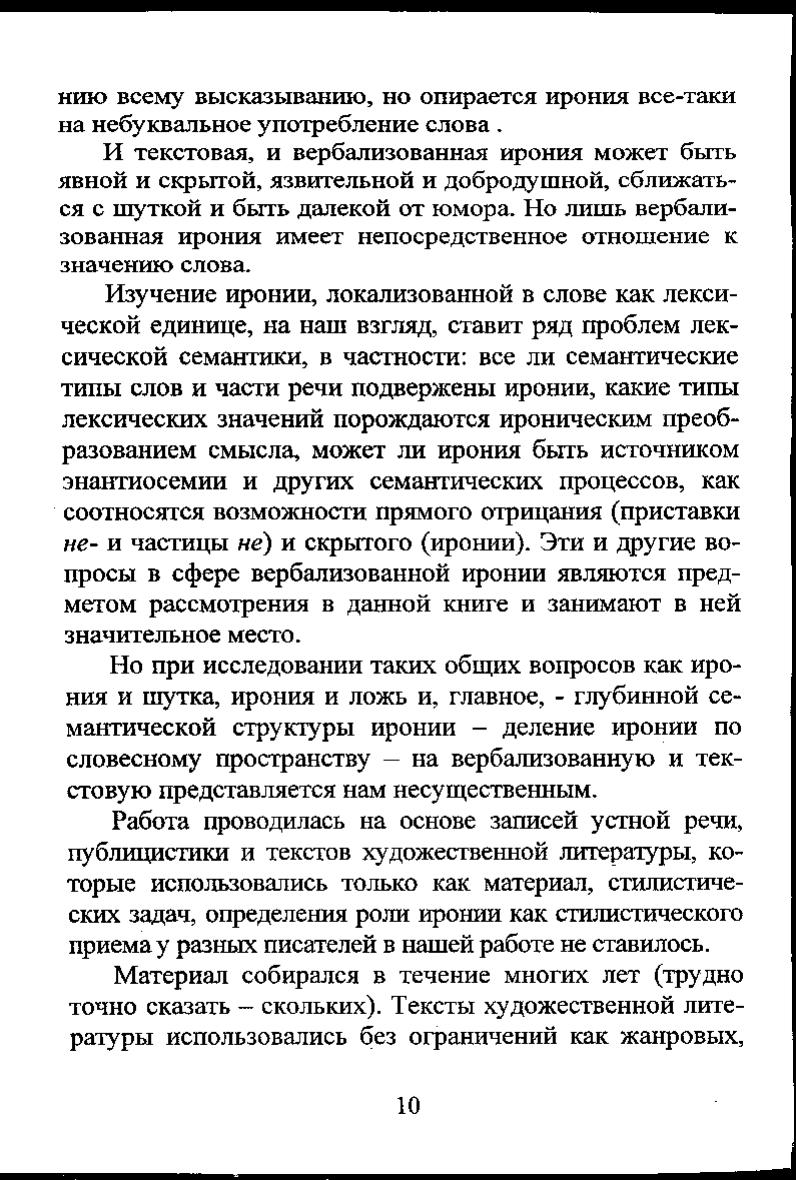 нию всему высказыванию, но опирается ирония все-таки на небуквальное употребление слова .

И текстовая, и вербализованная ирония может быть явной и скрытой, язвительной и добродушной, сближаться с шуткой и быть далекой от юмора. Но лишь вербализованная ирония имеет непосредственное отношение к значению слова.

Изучение иронии, локализованной в слове как лексической единице, на наш взгляд, ставит ряд проблем лексической семантики, в частности: все ли семантические типы слов и части речи подвержены иронии, какие типы лексических значений порождаются ироническим преобразованием смысла, может ли ирония быть источником энантиосемии и других семантических процессов, как соотносятся возможности прямого отрицания (приставки не- и частицы не) и скрытого (иронии). Эти и другие вопросы в сфере вербализованной иронии являются предметом рассмотрения в данной книге и занимают в ней значительное место.

Но при исследовании таких общих вопросов как ирония и шутка, ирония и ложь и, главное, - глубинной семантической структуры иронии – деление иронии по словесному пространству – на вербализованную и текстовую представляется нам несущественным.

Работа проводилась на основе записей устной речи, публицистики и текстов художественной литературы, которые использовались только как материал, стилистических задач, определения роли иронии как стилистического приема у разных писателей в нашей работе не ставилось.

Материал собирался в течение многих лет (трудно точно сказать – скольких). Тексты художественной литературы использовались без ограничений как жанровых,

10